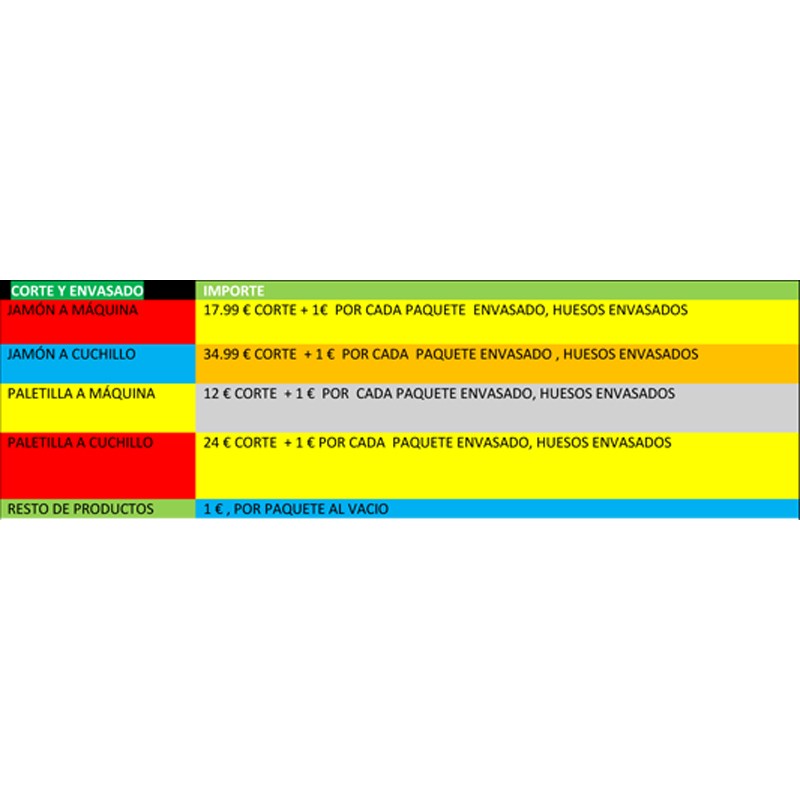 | CORTE Y ENVASADO | IMPORTE |
|---|---|
| JAMÓN A MÁQUINA | 17.99 € CORTE + 1€ POR CADA PAQUETE ENVASADO, HUESOS ENVASADOS |
| JAMÓN A CUCHILLO | 34.99 € CORTE + 1 € POR CADA PAQUETE ENVASADO , HUESOS ENVASADOS |
| PALETILLA A MÁQUINA | 12 € CORTE + 1 € POR CADA PAQUETE ENVASADO, HUESOS ENVASADOS |
| PALETILLA A CUCHILLO | 24 € CORTE + 1 € POR CADA PAQUETE ENVASADO, HUESOS ENVASADOS |
| RESTO DE PRODUCTOS | 1 € , POR PAQUETE AL VACIO |